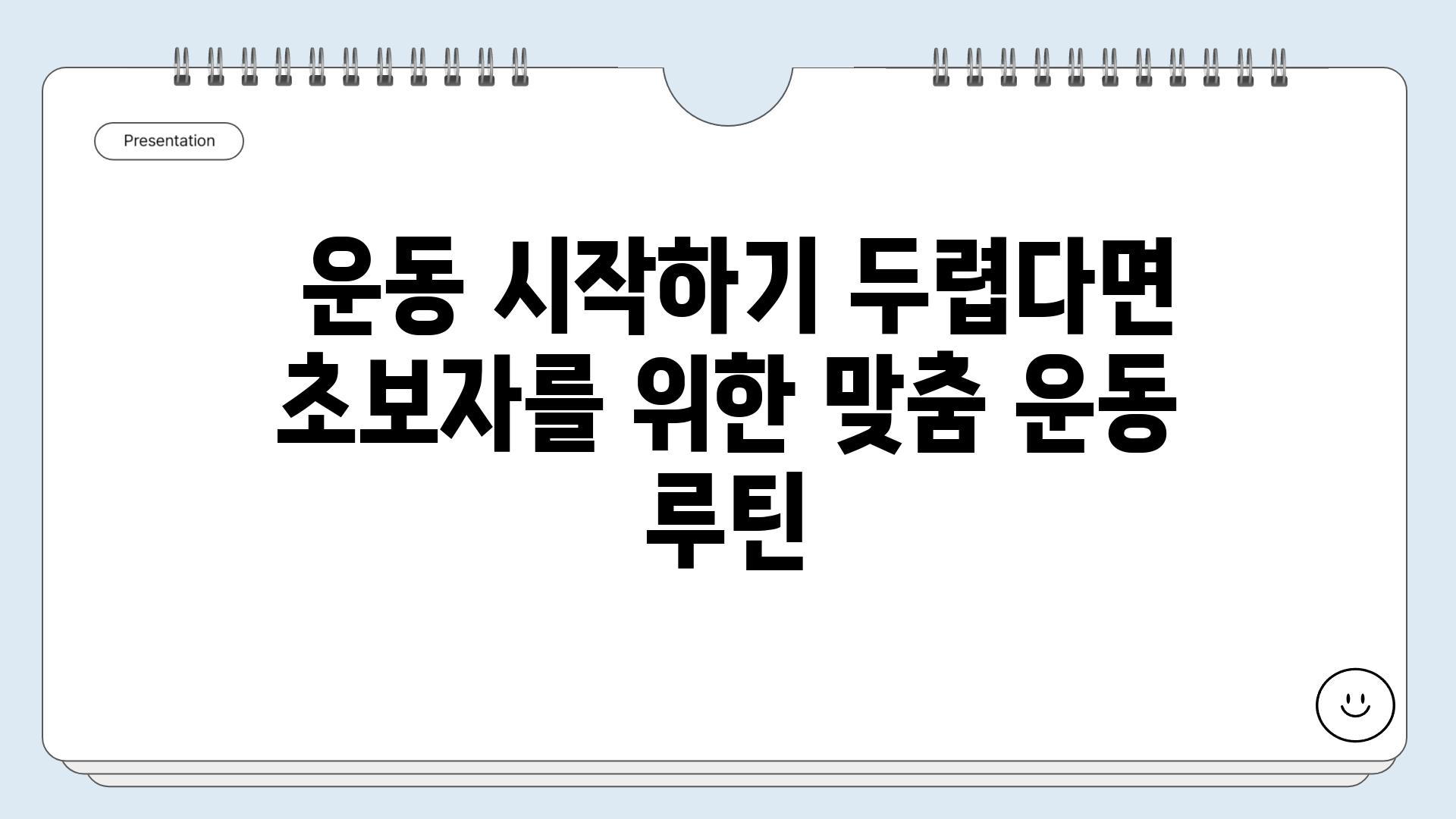 Presentation

운동 시작하기 두렵다면 초보자를 위한 맞춤 운동 루틴